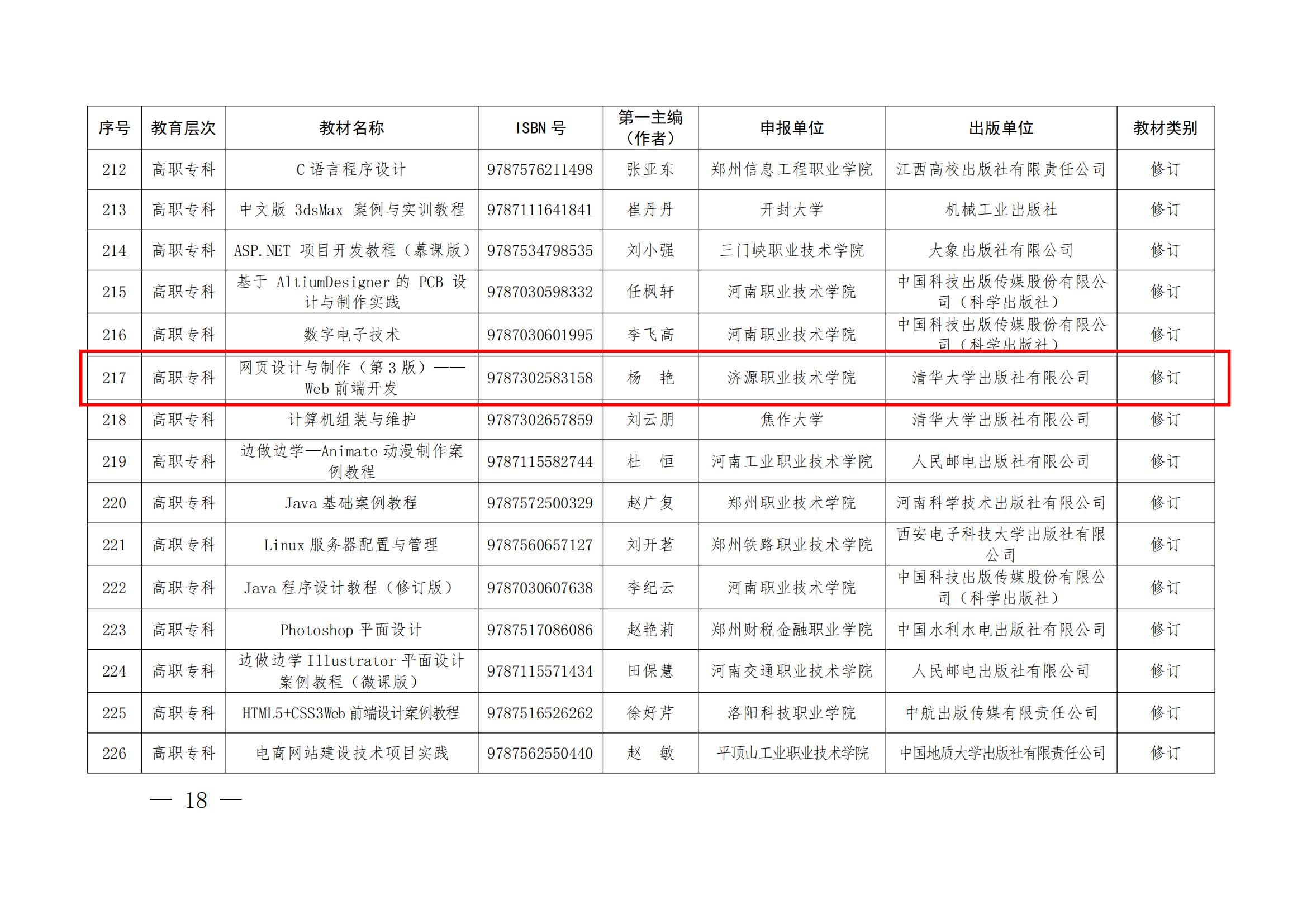 | 序号 | 教育层次 | 教材名称 | ISBN 号 | 第一主编（作者） | 申报单位 | 出版单位 | 教材类别 |
|---|---|---|---|---|---|---|---|
| 212 | 高职专科 | C 语言程序设计 | 9787576211498 | 张亚东 | 郑州信息工程职业学院 | 江西高校出版社有限责任公司 | 修订 |
| 213 | 高职专科 | 中文版 3dsMax 案例与实训教程 | 9787111641841 | 崔丹丹 | 开封大学 | 机械工业出版社 | 修订 |
| 214 | 高职专科 | ASP.NET 项目开发教程（慕课版） | 9787534798535 | 刘小强 | 三门峡职业技术学院 | 大象出版社有限公司 | 修订 |
| 215 | 高职专科 | 基于 AltiumDesigner 的 PCB 设计与制作实践 | 9787030598332 | 任枫轩 | 河南职业技术学院 | 中国科技出版传媒股份有限公司（科学出版社） | 修订 |
| 216 | 高职专科 | 数字电子技术 | 9787030601995 | 李飞高 | 河南职业技术学院 | 中国科技出版传媒股份有限公司（科学出版社） | 修订 |
| 217 | 高职专科 | 网页设计与制作（第 3 版）——Web 前端开发 | 9787302583158 | 杨　艳 | 济源职业技术学院 | 清华大学出版社有限公司 | 修订 |
| 218 | 高职专科 | 计算机组装与维护 | 9787302657859 | 刘云朋 | 焦作大学 | 清华大学出版社有限公司 | 修订 |
| 219 | 高职专科 | 边做边学—Animate 动漫制作案例教程 | 9787115582744 | 杜　恒 | 河南工业职业技术学院 | 人民邮电出版社有限公司 | 修订 |
| 220 | 高职专科 | Java 基础案例教程 | 9787572500329 | 赵广复 | 郑州职业技术学院 | 河南科学技术出版社有限公司 | 修订 |
| 221 | 高职专科 | Linux 服务器配置与管理 | 9787560657127 | 刘开茗 | 郑州铁路职业技术学院 | 西安电子科技大学出版社有限公司 | 修订 |
| 222 | 高职专科 | Java 程序设计教程（修订版） | 9787030607638 | 李纪云 | 河南职业技术学院 | 中国科技出版传媒股份有限公司（科学出版社） | 修订 |
| 223 | 高职专科 | Photoshop 平面设计 | 9787517086086 | 赵艳莉 | 郑州财税金融职业学院 | 中国水利水电出版社有限公司 | 修订 |
| 224 | 高职专科 | 边做边学 Illustrator 平面设计案例教程（微课版） | 9787115571434 | 田保慧 | 河南交通职业技术学院 | 人民邮电出版社有限公司 | 修订 |
| 225 | 高职专科 | HTML5+CSS3Web 前端设计案例教程 | 9787516526262 | 徐好芹 | 洛阳科技职业学院 | 中航出版传媒有限责任公司 | 修订 |
| 226 | 高职专科 | 电商网站建设技术项目实践 | 9787562550440 | 赵　敏 | 平顶山工业职业技术学院 | 中国地质大学出版社有限责任公司 | 修订 |

— 18 —